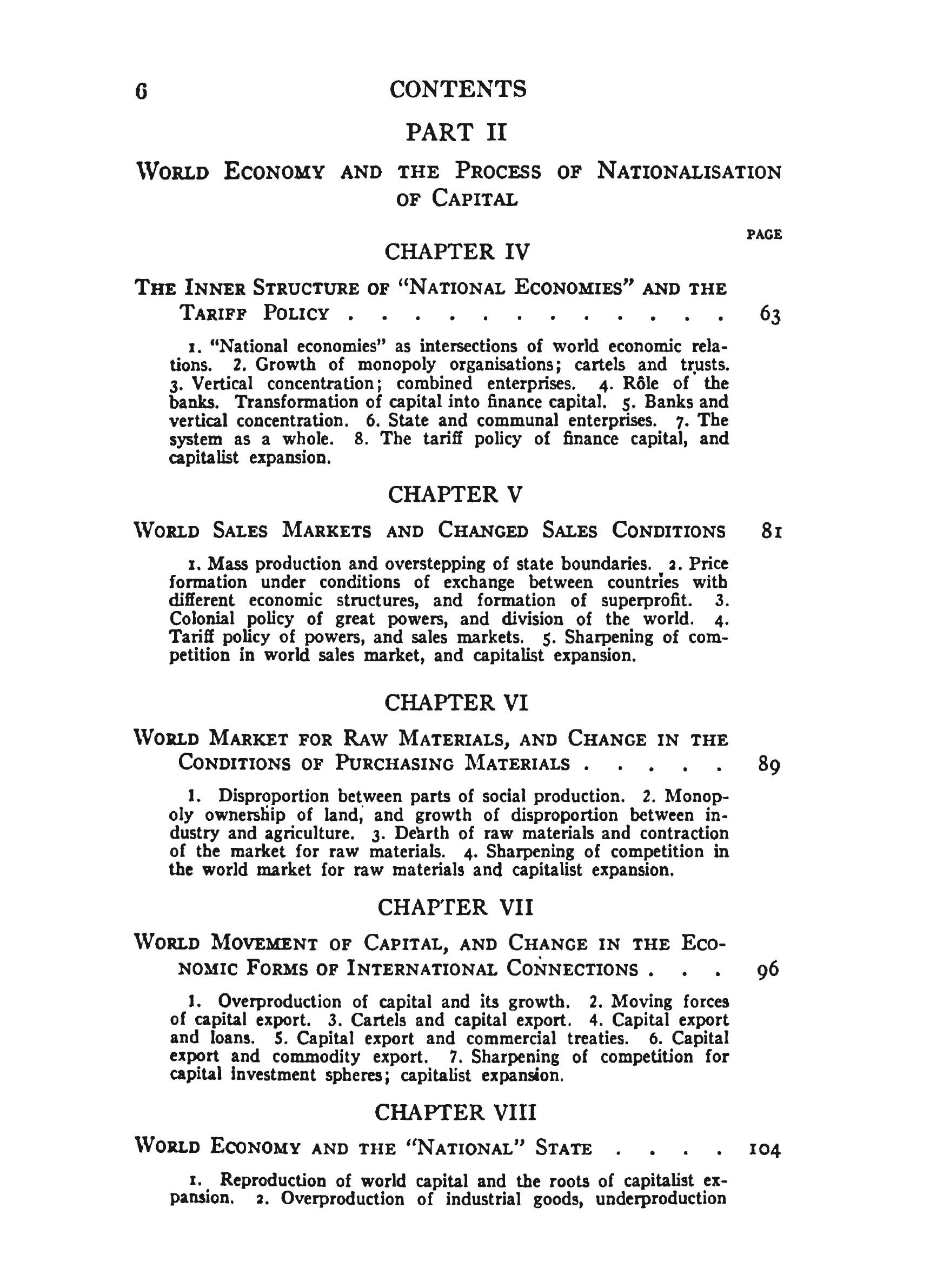 6 CONTENTS

PART II

WORLD ECONOMY AND THE PROCESS OF NATIONALISATION OF CAPITAL

PAGE

CHAPTER IV

THE INNER STRUCTURE OF "NATIONAL ECONOMIES" AND THE TARIFF POLICY . . . . . . . . . . . . . 63

1. "National economies" as intersections of world economic relations. 2. Growth of monopoly organisations; cartels and trusts. 3. Vertical concentration; combined enterprises. 4. Rôle of the banks. Transformation of capital into finance capital. 5. Banks and vertical concentration. 6. State and communal enterprises. 7. The system as a whole. 8. The tariff policy of finance capital, and capitalist expansion.

CHAPTER V

WORLD SALES MARKETS AND CHANGED SALES CONDITIONS 81

1. Mass production and overstepping of state boundaries. 2. Price formation under conditions of exchange between countries with different economic structures, and formation of superprofit. 3. Colonial policy of great powers, and division of the world. 4. Tariff policy of powers, and sales markets. 5. Sharpening of competition in world sales market, and capitalist expansion.

CHAPTER VI

WORLD MARKET FOR RAW MATERIALS, AND CHANGE IN THE CONDITIONS OF PURCHASING MATERIALS . . . . . 89

1. Disproportion between parts of social production. 2. Monopoly ownership of land, and growth of disproportion between industry and agriculture. 3. Dearth of raw materials and contraction of the market for raw materials. 4. Sharpening of competition in the world market for raw materials and capitalist expansion.

CHAPTER VII

WORLD MOVEMENT OF CAPITAL, AND CHANGE IN THE ECONOMIC FORMS OF INTERNATIONAL CONNECTIONS . . . 96

1. Overproduction of capital and its growth. 2. Moving forces of capital export. 3. Cartels and capital export. 4. Capital export and loans. 5. Capital export and commercial treaties. 6. Capital export and commodity export. 7. Sharpening of competition for capital investment spheres; capitalist expansion.

CHAPTER VIII

WORLD ECONOMY AND THE "NATIONAL" STATE . . . . 104

1. Reproduction of world capital and the roots of capitalist expansion. 2. Overproduction of industrial goods, underproduction